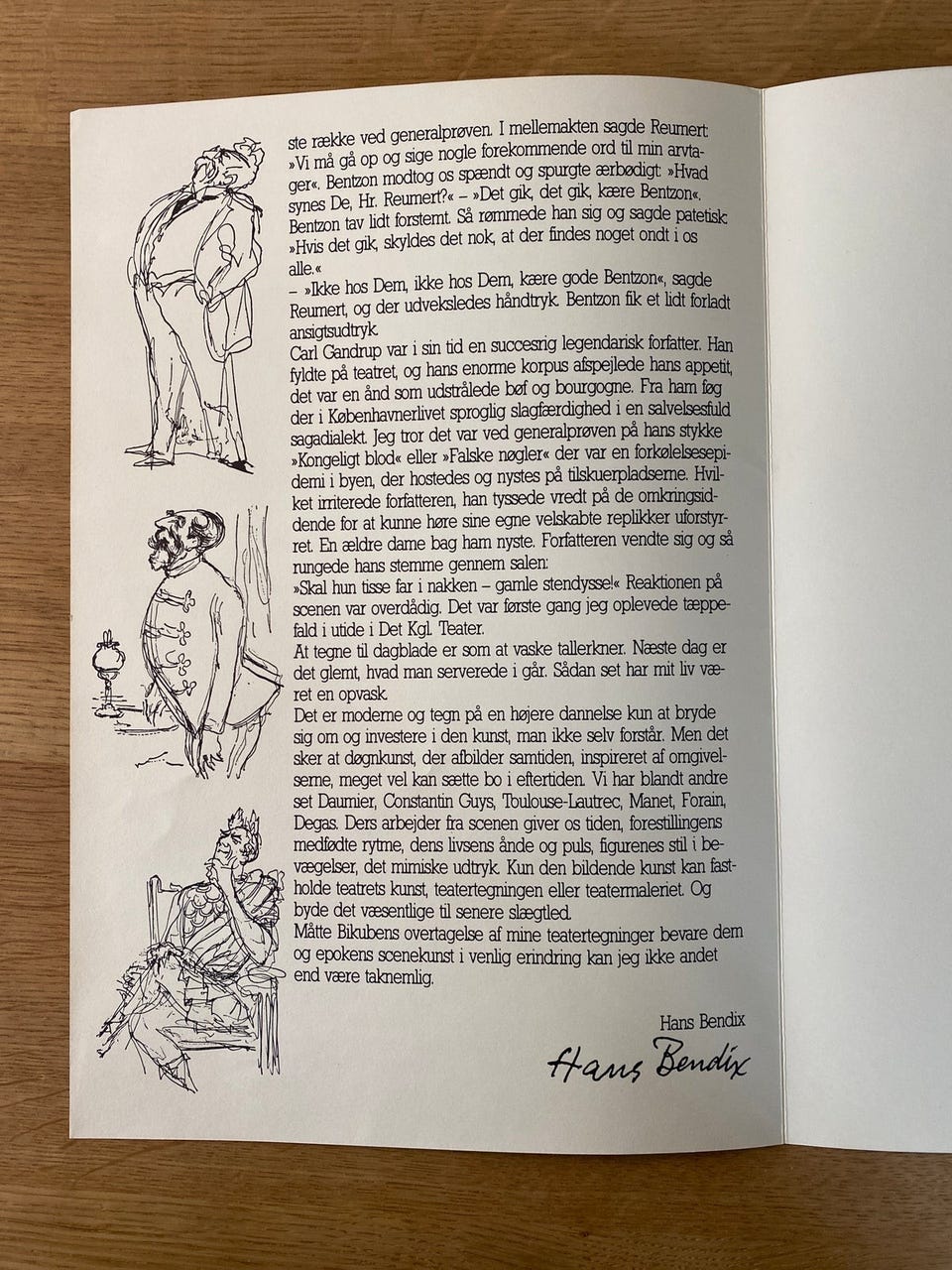 ste række ved generalprøven. I mellemakten sagde Reumert: »Vi må gå op og sige nogle forekommende ord til min arvtager«. Bentzon modtog os spændt og spurgte ærbødigt: »Hvad synes De, Hr. Reumert?« – »Det gik, det gik, kære Bentzon«. Bentzon tav lidt forstemt. Så rømmede han sig og sagde patetisk: »Hvis det gik, skyldes det nok, at der findes noget ondt i os alle.«
– »Ikke hos Dem, ikke hos Dem, kære gode Bentzon«, sagde Reumert, og der udveksledes håndtryk. Bentzon fik et lidt forladt ansigtsudtryk.
Carl Gandrup var i sin tid en succesrig legendarisk forfatter. Han fyldte på teatret, og hans enorme korpus afspejlede hans appetit, det var en ånd som udstrålede bøf og bourgogne. Fra ham føg der i Københavnerlivet sproglig slagfærdighed i en salvelsesfuld sagadialekt. Jeg tror det var ved generalprøven på hans stykke »Kongeligt blod« eller »Falske nøgler« der var en forkølelsesepidemi i byen, der hostedes og nystes på tilskuerpladserne. Hvilket irriterede forfatteren, han tyssede vredt på de omkringsiddende for at kunne høre sine egne velskabte replikker uforstyrret. En ældre dame bag ham nyste. Forfatteren vendte sig og så rungede hans stemme gennem salen:
»Skal hun tisse far i nakken – gamle stendysse!« Reaktionen på scenen var overdådig. Det var første gang jeg oplevede tæppefald i utide i Det Kgl. Teater.
At tegne til dagblade er som at vaske tallerkner. Næste dag er det glemt, hvad man serverede i går. Sådan set har mit liv været en opvask.
Det er moderne og tegn på en højere dannelse kun at bryde sig om og investere i den kunst, man ikke selv forstår. Men det sker at døgnkunst, der afbilder samtiden, inspireret af omgivelserne, meget vel kan sætte bo i eftertiden. Vi har blandt andre set Daumier, Constantin Guys, Toulouse-Lautrec, Manet, Forain, Degas. Ders arbejder fra scenen giver os tiden, forestillingens medfødte rytme, dens livsens ånde og puls, figurenes stil i bevægelser, det mimiske udtryk. Kun den bildende kunst kan fastholde teatrets kunst, teatertegningen eller teatermaleriet. Og byde det væsentlige til senere slægtled.
Måtte Bikubens overtagelse af mine teatertegninger bevare dem og epokens scenekunst i venlig erindring kan jeg ikke andet end være taknemlig.

Hans Bendix
Hans Bendix